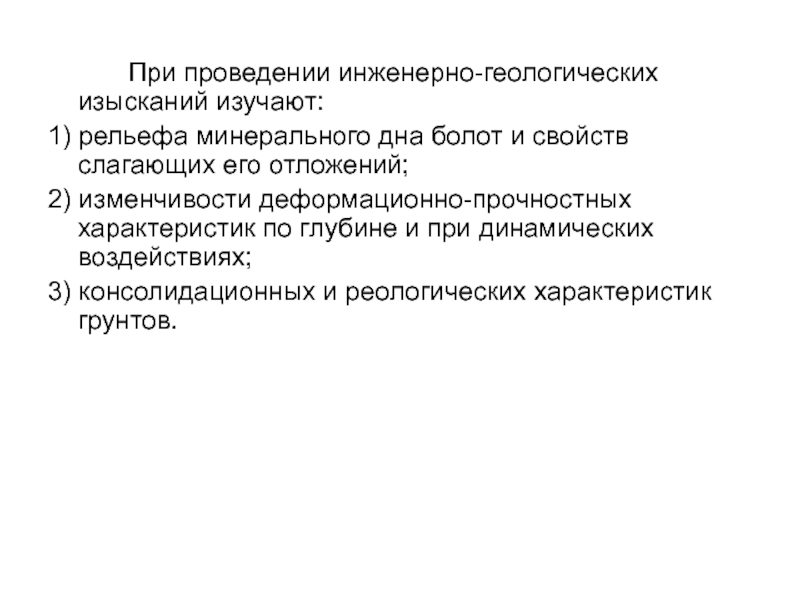 При проведении инженерно-геологических изысканий изучают:

1) рельефа минерального дна болот и свойств слагающих его отложений;

2) изменчивости деформационно-прочностных характеристик по глубине и при динамических воздействиях;

3) консолидационных и реологических характеристик грунтов.